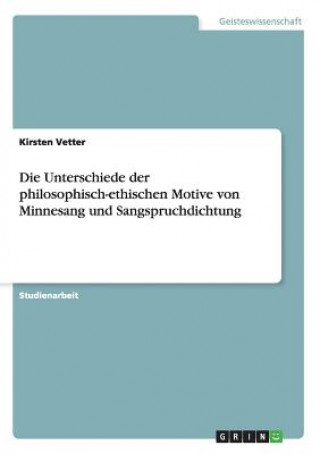 Geisteswissenschaft

Kirsten Vetter

Die Unterschiede der philosophisch-ethischen Motive von Minnesang und Sangspruchdichtung

Studienarbeit

GRIN